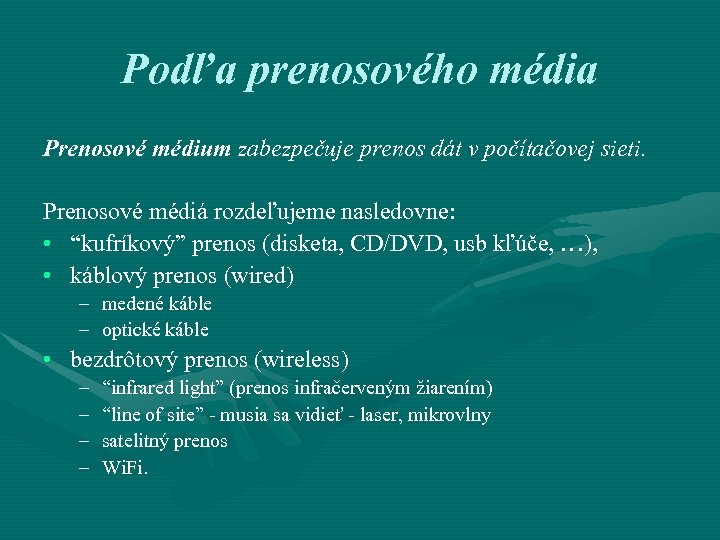 Podľa prenosového média

Prenosové médium zabezpečuje prenos dát v počítačovej sieti.

Prenosové médiá rozdeľujeme nasledovne:
• “kufríkový” prenos (disketa, CD/DVD, usb kľúče, …),
• káblový prenos (wired)
  – medené káble
  – optické káble
• bezdrôtový prenos (wireless)
  – “infrared light” (prenos infračerveným žiarením)
  – “line of site” - musia sa vidieť - laser, mikrovlny
  – satelitný prenos
  – WiFi.